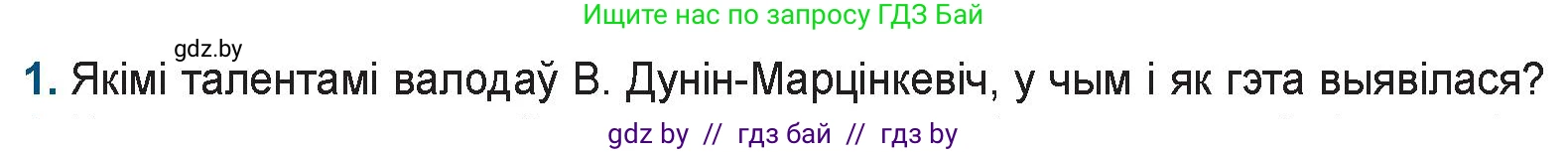 Ищите нас по запросу ГДЗ Бай

gdz.by

1. Якімі талентамі валодаў В. Дунін-Марцінкевіч, у чым і як гэта выявілася?

gdz by // гдз бай // гдз by